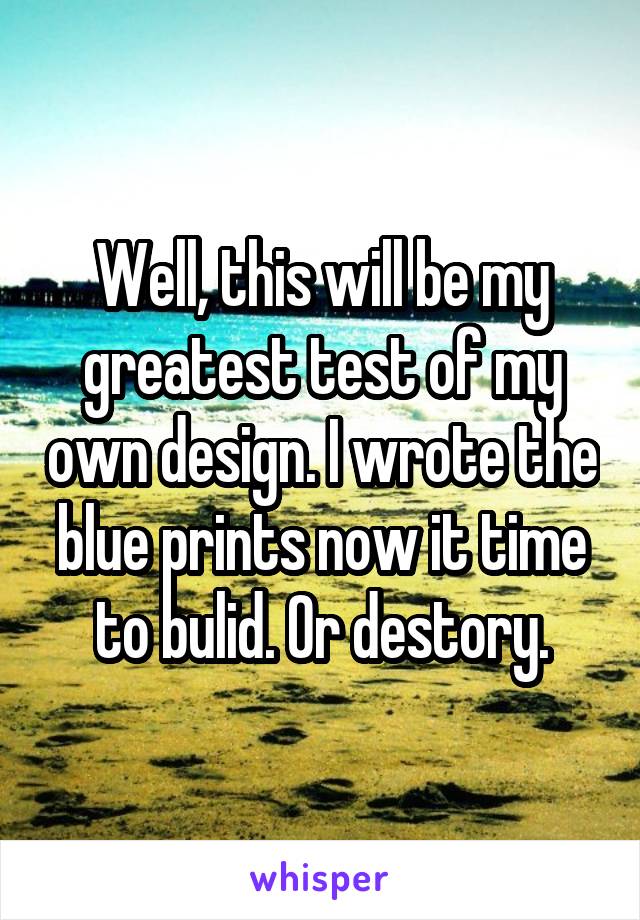 Well, this will be my greatest test of my own design. I wrote the blue prints now it time to bulid. Or destory.

whisper